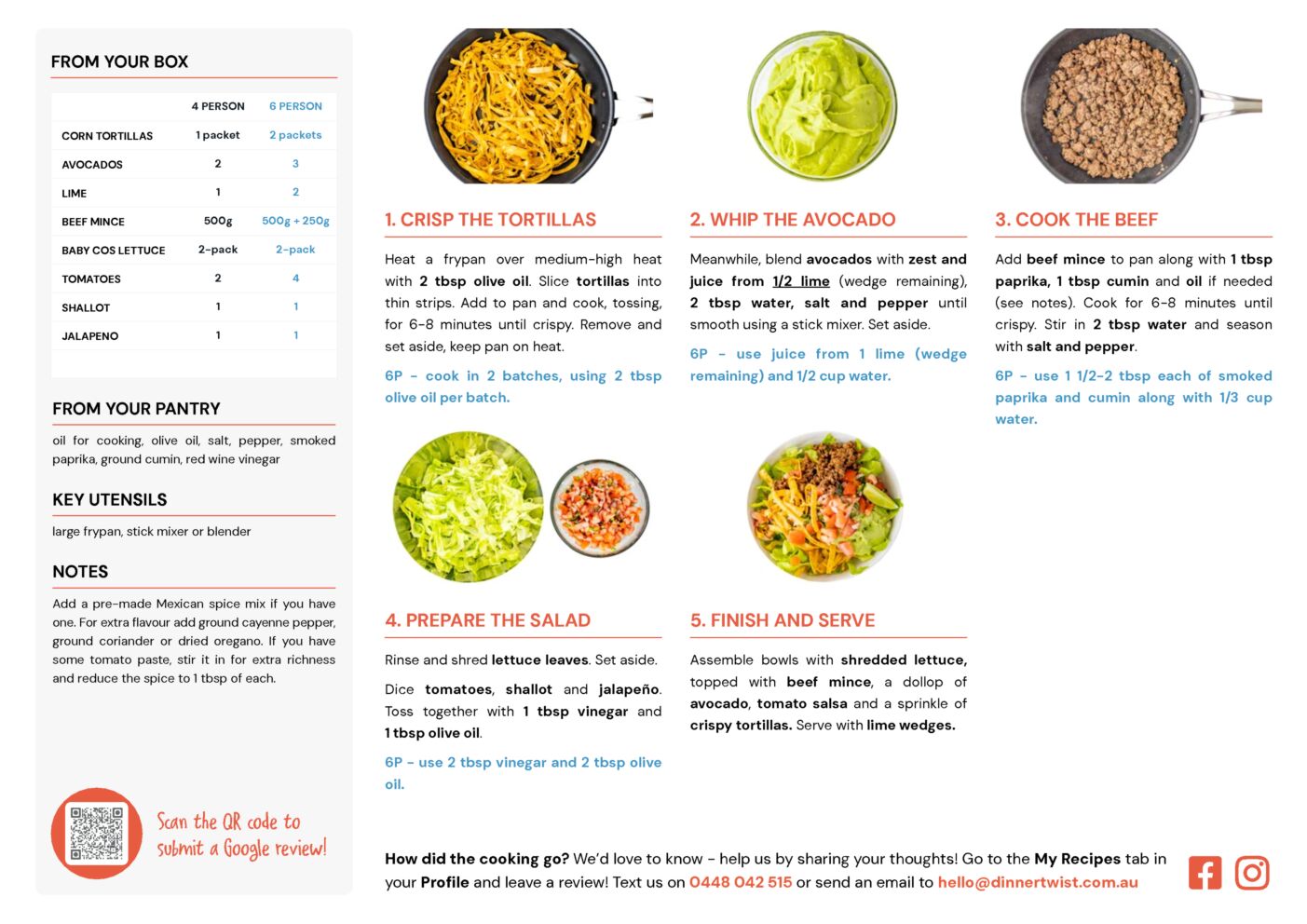 FROM YOUR BOX

| | 4 PERSON | 6 PERSON |
|---|---|---|
| CORN TORTILLAS | 1 packet | 2 packets |
| AVOCADOS | 2 | 3 |
| LIME | 1 | 2 |
| BEEF MINCE | 500g | 500g + 250g |
| BABY COS LETTUCE | 2-pack | 2-pack |
| TOMATOES | 2 | 4 |
| SHALLOT | 1 | 1 |
| JALAPENO | 1 | 1 |

FROM YOUR PANTRY

oil for cooking, olive oil, salt, pepper, smoked paprika, ground cumin, red wine vinegar

KEY UTENSILS

large frypan, stick mixer or blender

NOTES

Add a pre-made Mexican spice mix if you have one. For extra flavour add ground cayenne pepper, ground coriander or dried oregano. If you have some tomato paste, stir it in for extra richness and reduce the spice to 1 tbsp of each.

Scan the QR code to submit a Google review!

1. CRISP THE TORTILLAS

Heat a frypan over medium-high heat with 2 tbsp olive oil. Slice tortillas into thin strips. Add to pan and cook, tossing, for 6-8 minutes until crispy. Remove and set aside, keep pan on heat.

6P - cook in 2 batches, using 2 tbsp olive oil per batch.

2. WHIP THE AVOCADO

Meanwhile, blend avocados with zest and juice from 1/2 lime (wedge remaining), 2 tbsp water, salt and pepper until smooth using a stick mixer. Set aside.

6P - use juice from 1 lime (wedge remaining) and 1/2 cup water.

3. COOK THE BEEF

Add beef mince to pan along with 1 tbsp paprika, 1 tbsp cumin and oil if needed (see notes). Cook for 6-8 minutes until crispy. Stir in 2 tbsp water and season with salt and pepper.

6P - use 1 1/2-2 tbsp each of smoked paprika and cumin along with 1/3 cup water.

4. PREPARE THE SALAD

Rinse and shred lettuce leaves. Set aside.

Dice tomatoes, shallot and jalapeño. Toss together with 1 tbsp vinegar and 1 tbsp olive oil.

6P - use 2 tbsp vinegar and 2 tbsp olive oil.

5. FINISH AND SERVE

Assemble bowls with shredded lettuce, topped with beef mince, a dollop of avocado, tomato salsa and a sprinkle of crispy tortillas. Serve with lime wedges.

How did the cooking go? We'd love to know - help us by sharing your thoughts! Go to the My Recipes tab in your Profile and leave a review! Text us on 0448 042 515 or send an email to hello@dinnertwist.com.au